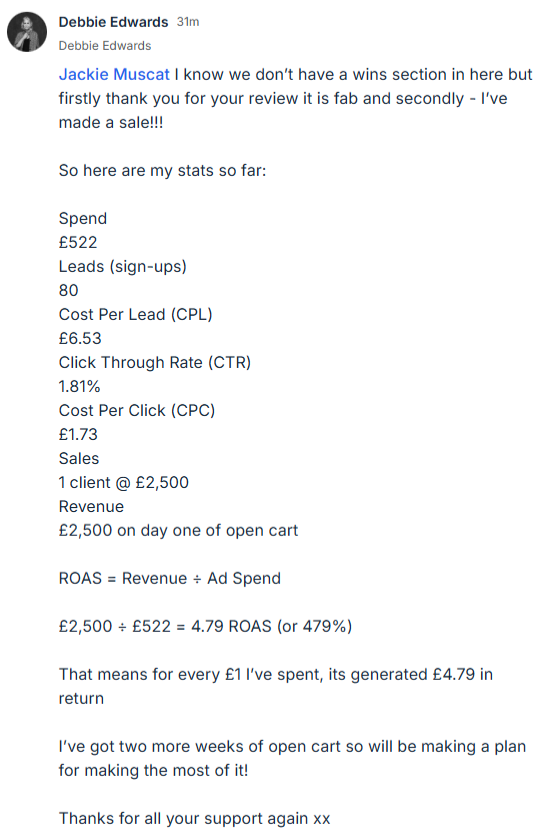 Debbie Edwards 31m
Debbie Edwards

Jackie Muscat I know we don't have a wins section in here but firstly thank you for your review it is fab and secondly - I've made a sale!!!

So here are my stats so far:

Spend
£522
Leads (sign-ups)
80
Cost Per Lead (CPL)
£6.53
Click Through Rate (CTR)
1.81%
Cost Per Click (CPC)
£1.73
Sales
1 client @ £2,500
Revenue
£2,500 on day one of open cart

ROAS = Revenue ÷ Ad Spend

£2,500 ÷ £522 = 4.79 ROAS (or 479%)

That means for every £1 I've spent, its generated £4.79 in return

I've got two more weeks of open cart so will be making a plan for making the most of it!

Thanks for all your support again xx